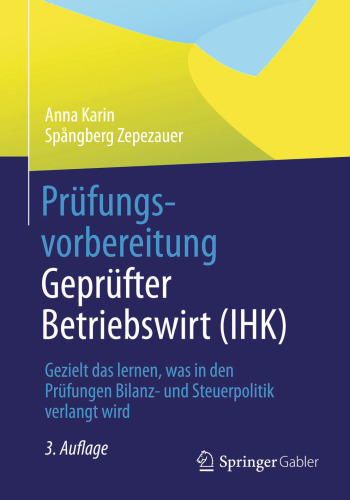 Anna Karin
Spångberg Zepezauer

Prüfungsvorbereitung
Geprüfter Betriebswirt (IHK)

Gezielt das lernen, was in den Prüfungen Bilanz- und Steuerpolitik verlangt wird

3. Auflage

Springer Gabler